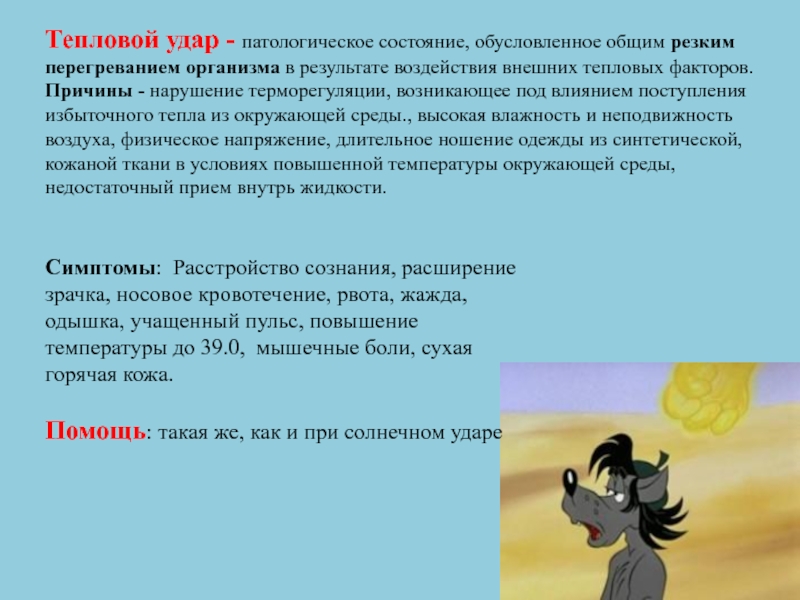 Тепловой удар - патологическое состояние, обусловленное общим резким перегреванием организма в результате воздействия внешних тепловых факторов. Причины - нарушение терморегуляции, возникающее под влиянием поступления избыточного тепла из окружающей среды., высокая влажность и неподвижность воздуха, физическое напряжение, длительное ношение одежды из синтетической, кожаной ткани в условиях повышенной температуры окружающей среды, недостаточный прием внутрь жидкости.

Симптомы: Расстройство сознания, расширение зрачка, носовое кровотечение, рвота, жажда, одышка, учащенный пульс, повышение температуры до 39.0, мышечные боли, сухая горячая кожа.

Помощь: такая же, как и при солнечном ударе